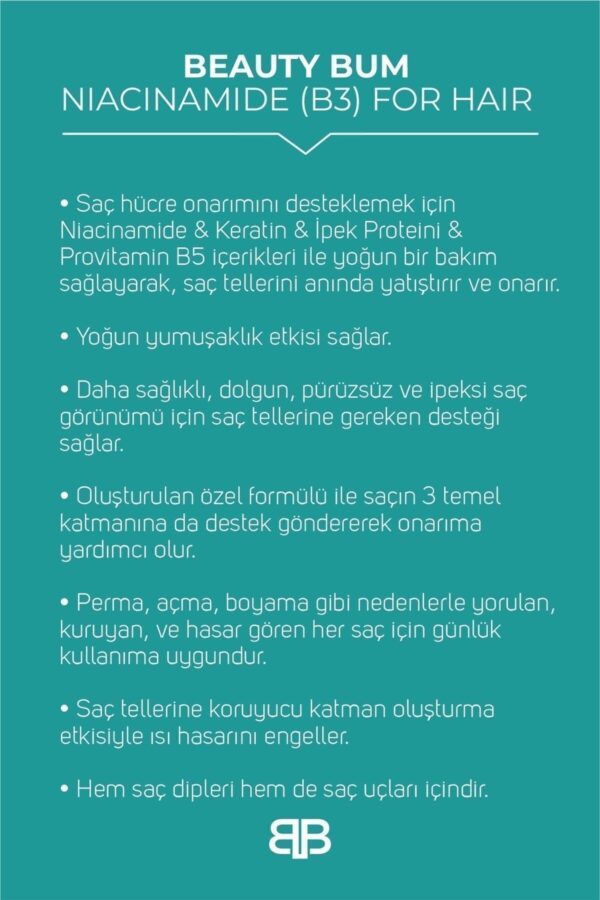 BEAUTY BUM
NIACINAMIDE (B3) FOR HAIR

• Saç hücre onarımını desteklemek için Niacinamide & Keratin & İpek Proteini & Provitamin B5 içerikleri ile yoğun bir bakım sağlayarak, saç tellerini anında yatıştırır ve onarır.

• Yoğun yumuşaklık etkisi sağlar.

• Daha sağlıklı, dolgun, pürüzsüz ve ipeksi saç görünümü için saç tellerine gereken desteği sağlar.

• Oluşturulan özel formülü ile saçın 3 temel katmanına da destek göndererek onarıma yardımcı olur.

• Perma, açma, boyama gibi nedenlerle yorulan, kuruyan, ve hasar gören her saç için günlük kullanıma uygundur.

• Saç tellerine koruyucu katman oluşturma etkisiyle ısı hasarını engeller.

• Hem saç dipleri hem de saç uçları içindir.

BB